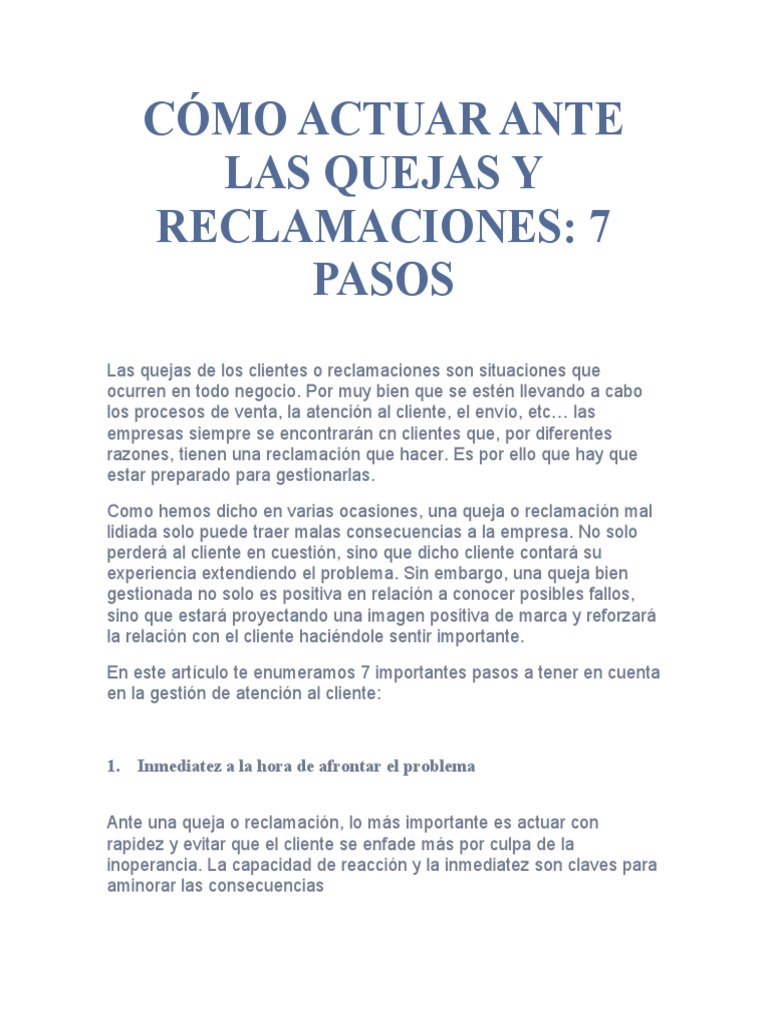 CÓMO ACTUAR ANTE LAS QUEJAS Y RECLAMACIONES: 7 PASOS

Las quejas de los clientes o reclamaciones son situaciones que ocurren en todo negocio. Por muy bien que se estén llevando a cabo los procesos de venta, la atención al cliente, el envío, etc… las empresas siempre se encontrarán cn clientes que, por diferentes razones, tienen una reclamación que hacer. Es por ello que hay que estar preparado para gestionarlas.

Como hemos dicho en varias ocasiones, una queja o reclamación mal lidiada solo puede traer malas consecuencias a la empresa. No solo perderá al cliente en cuestión, sino que dicho cliente contará su experiencia extendiendo el problema. Sin embargo, una queja bien gestionada no solo es positiva en relación a conocer posibles fallos, sino que estará proyectando una imagen positiva de marca y reforzará la relación con el cliente haciéndole sentir importante.

En este artículo te enumeramos 7 importantes pasos a tener en cuenta en la gestión de atención al cliente:

1. Inmediatez a la hora de afrontar el problema

Ante una queja o reclamación, lo más importante es actuar con rapidez y evitar que el cliente se enfade más por culpa de la inoperancia. La capacidad de reacción y la inmediatez son claves para aminorar las consecuencias